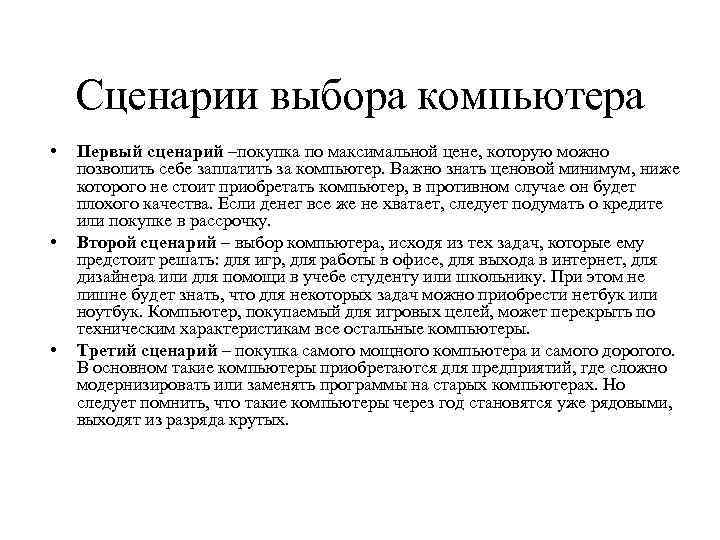 Сценарии выбора компьютера

• **Первый сценарий** –покупка по максимальной цене, которую можно позволить себе заплатить за компьютер. Важно знать ценовой минимум, ниже которого не стоит приобретать компьютер, в противном случае он будет плохого качества. Если денег все же не хватает, следует подумать о кредите или покупке в рассрочку.

• **Второй сценарий** – выбор компьютера, исходя из тех задач, которые ему предстоит решать: для игр, для работы в офисе, для выхода в интернет, для дизайнера или для помощи в учебе студенту или школьнику. При этом не лишне будет знать, что для некоторых задач можно приобрести нетбук или ноутбук. Компьютер, покупаемый для игровых целей, может перекрыть по техническим характеристикам все остальные компьютеры.

• **Третий сценарий** – покупка самого мощного компьютера и самого дорогого. В основном такие компьютеры приобретаются для предприятий, где сложно модернизировать или заменять программы на старых компьютерах. Но следует помнить, что такие компьютеры через год становятся уже рядовыми, выходят из разряда крутых.